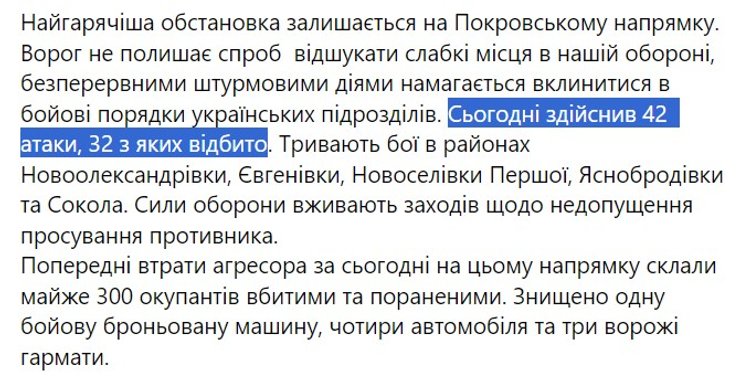 Найгарячіша обстановка залишається на Покровському напрямку. Ворог не полишає спроб  відшукати слабкі місця в нашій обороні, безперервними штурмовими діями намагається вклинитися в бойові порядки українських підрозділів. Сьогодні здійснив 42 атаки, 32 з яких відбито. Тривають бої в районах Новоолександрівки, Євгенівки, Новоселівки Першої, Яснобродівки та Сокола. Сили оборони вживають заходів щодо недопущення просування противника.
Попередні втрати агресора за сьогодні на цьому напрямку склали майже 300 окупантів вбитими та пораненими. Знищено одну бойову броньовану машину, чотири автомобіля та три ворожі гармати.